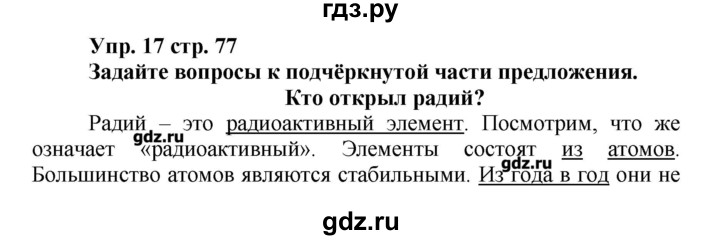 гдз.ру

Упр. 17 стр. 77

Задайте вопросы к подчёркнутой части предложения.

Кто открыл радий?

Радий – это радиоактивный элемент. Посмотрим, что же означает «радиоактивный». Элементы состоят из атомов. Большинство атомов являются стабильными. Из года в год они не

gdz.ru

gdz.ru

gdz.ru